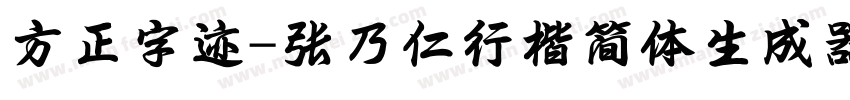 方正字迹-张乃仁行楷简体生成器